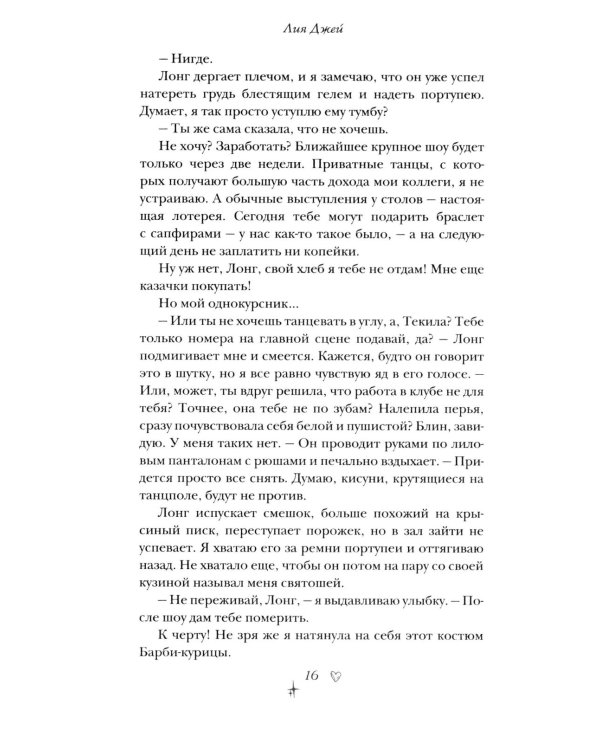 Лия Джей

– Нигде.

Лонг дергает плечом, и я замечаю, что он уже успел натереть грудь блестящим гелем и надеть портупею. Думает, я так просто уступлю ему тумбу?

– Ты же сама сказала, что не хочешь.

Не хочу? Заработать? Ближайшее крупное шоу будет только через две недели. Приватные танцы, с которых получают большую часть дохода мои коллеги, я не устраиваю. А обычные выступления у столов – настоящая лотерея. Сегодня тебе могут подарить браслет с сапфирами – у нас как-то такое было, – а на следующий день не заплатить ни копейки.

Ну уж нет, Лонг, свой хлеб я тебе не отдам! Мне еще казачки покупать!

Но мой однокурсник...

– Или ты не хочешь танцевать в углу, а, Текила? Тебе только номера на главной сцене подавай, да? – Лонг подмигивает мне и смеется. Кажется, будто он говорит это в шутку, но я все равно чувствую яд в его голосе. – Или, может, ты вдруг решила, что работа в клубе не для тебя? Точнее, она тебе не по зубам? Налепила перья, сразу почувствовала себя белой и пушистой? Блин, завидую. У меня таких нет. – Он проводит руками по лиловым панталонам с рюшами и печально вздыхает. – Придется просто все снять. Думаю, кисуни, крутящиеся на танцполе, будут не против.

Лонг испускает смешок, больше похожий на крысиный писк, переступает порожек, но в зал зайти не успевает. Я хватаю его за ремни портупеи и оттягиваю назад. Не хватало еще, чтобы он потом на пару со своей кузиной называл меня святошей.

– Не переживай, Лонг, – я выдавливаю улыбку. – После шоу дам тебе померить.

К черту! Не зря же я натянула на себя этот костюм Барби-курицы.

16